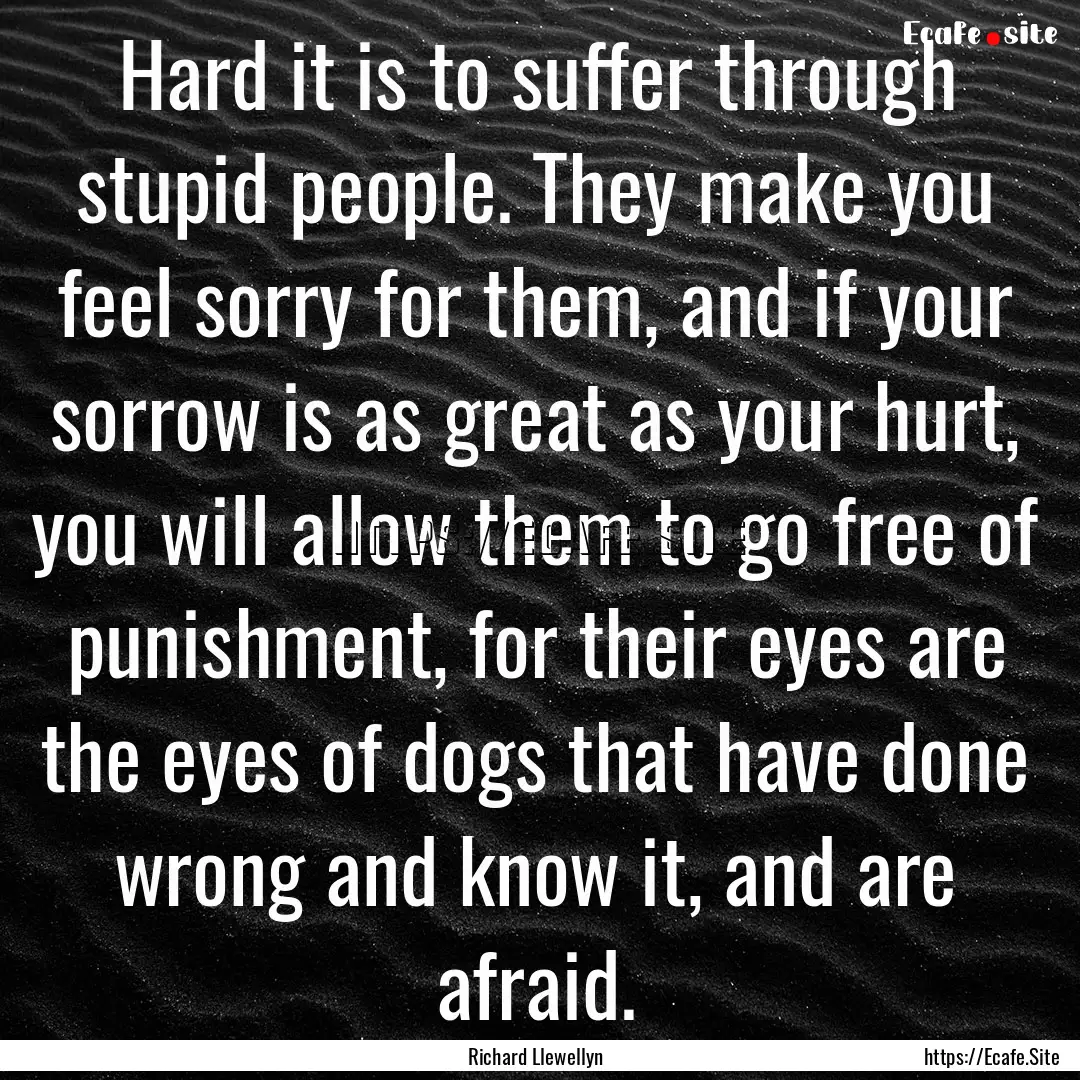 Ecafe.site

Hard it is to suffer through stupid people. They make you feel sorry for them, and if your sorrow is as great as your hurt, you will allow them to go free of punishment, for their eyes are the eyes of dogs that have done wrong and know it, and are afraid.

Richard Llewellyn

https://Ecafe.Site